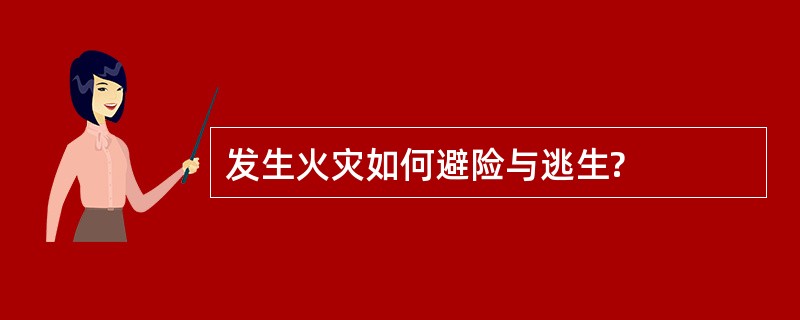 发生火灾如何避险与逃生?